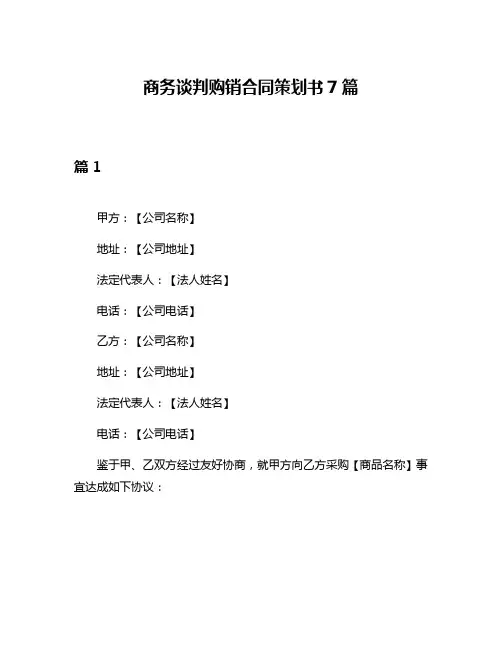 商务谈判购销合同策划书 7 篇

篇 1

甲方：【公司名称】

地址：【公司地址】

法定代表人：【法人姓名】

电话：【公司电话】

乙方：【公司名称】

地址：【公司地址】

法定代表人：【法人姓名】

电话：【公司电话】

鉴于甲、乙双方经过友好协商，就甲方向乙方采购【商品名称】事宜达成如下协议：